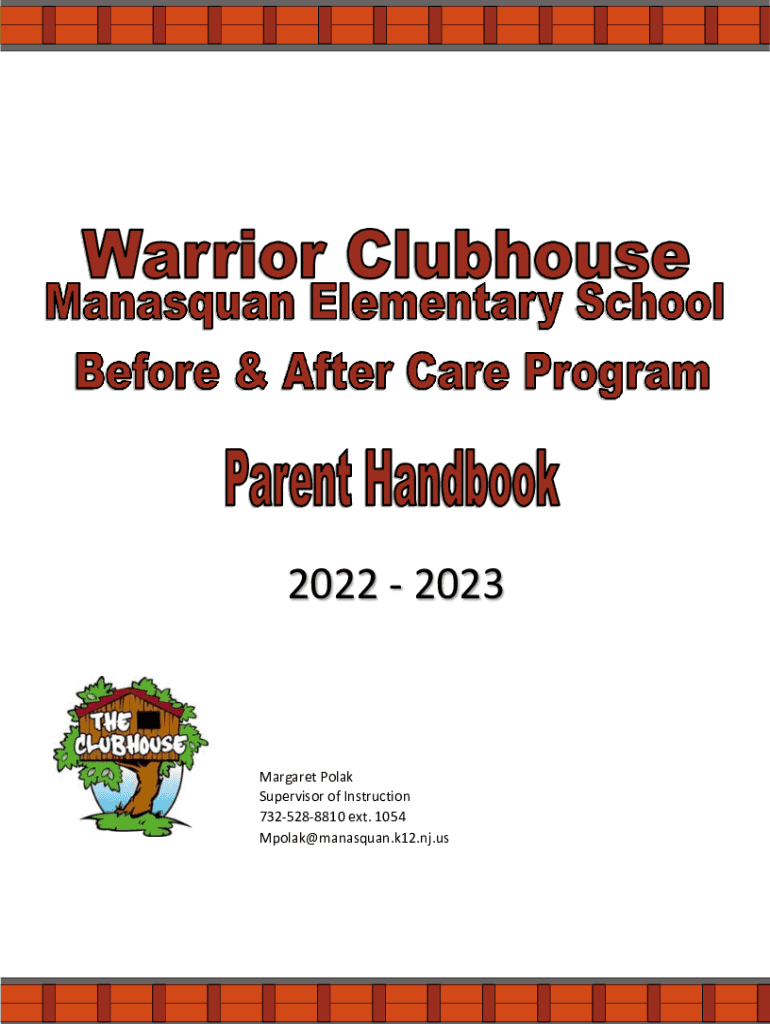 Warrior Clubhouse
Manasquan Elementary School
Before & After Care Program

Parent Handbook

2022 - 2023

THE CLUBHOUSE

Margaret Polak
Supervisor of Instruction
732-528-8810 ext. 1054
Mpolak@manasquan.k12.nj.us